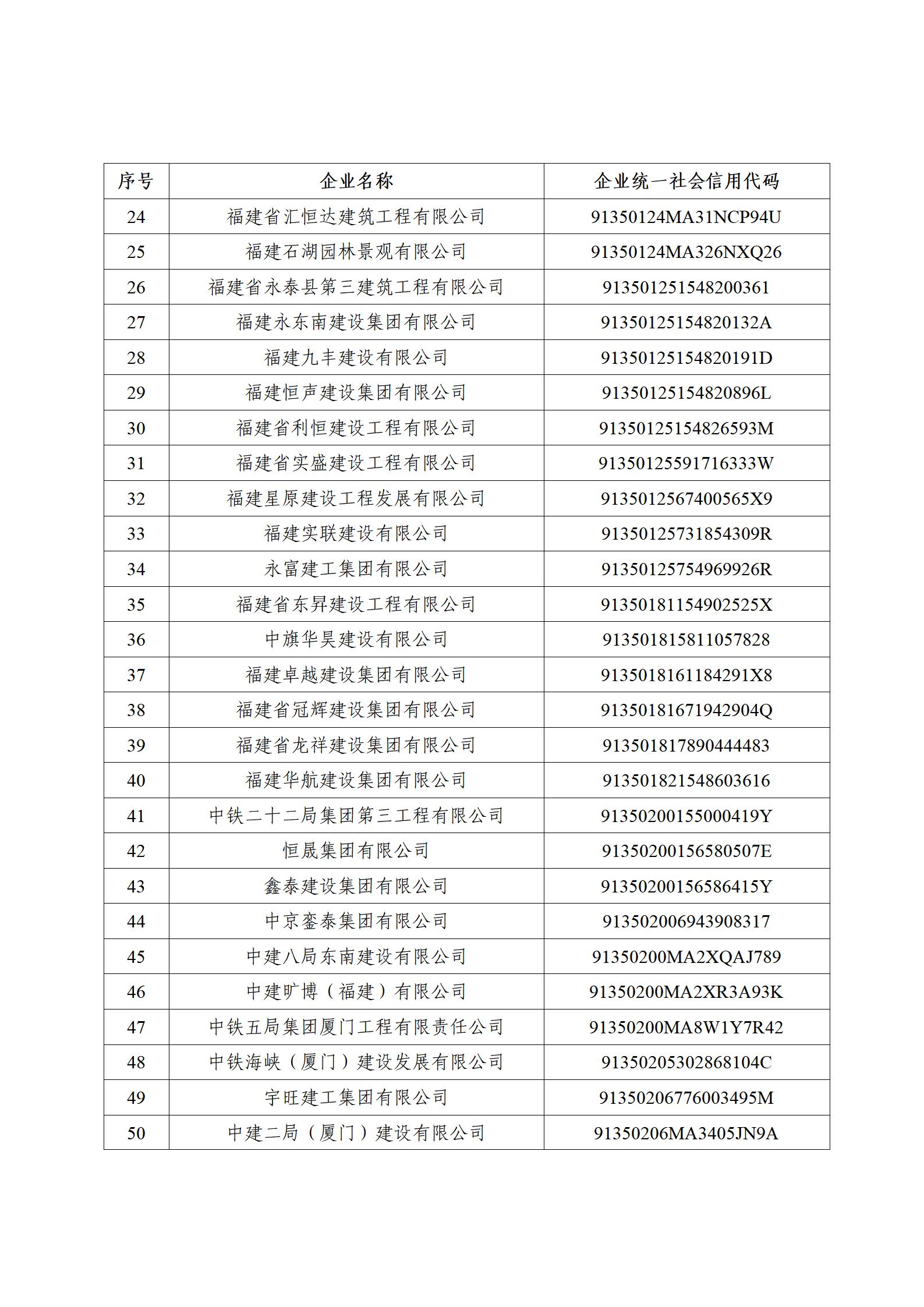 | 序号 | 企业名称 | 企业统一社会信用代码 |
|---|---|---|
| 24 | 福建省汇恒达建筑工程有限公司 | 91350124MA31NCP94U |
| 25 | 福建石湖园林景观有限公司 | 91350124MA326NXQ26 |
| 26 | 福建省永泰县第三建筑工程有限公司 | 913501251548200361 |
| 27 | 福建永东南建设集团有限公司 | 91350125154820132A |
| 28 | 福建九丰建设有限公司 | 91350125154820191D |
| 29 | 福建恒声建设集团有限公司 | 91350125154820896L |
| 30 | 福建省利恒建设工程有限公司 | 91350125154826593M |
| 31 | 福建省实盛建设工程有限公司 | 91350125591716333W |
| 32 | 福建星原建设工程发展有限公司 | 9135012567400565X9 |
| 33 | 福建实联建设有限公司 | 91350125731854309R |
| 34 | 永富建工集团有限公司 | 91350125754969926R |
| 35 | 福建省东昇建设工程有限公司 | 91350181154902525X |
| 36 | 中旗华昊建设有限公司 | 913501815811057828 |
| 37 | 福建卓越建设集团有限公司 | 9135018161184291X8 |
| 38 | 福建省冠辉建设集团有限公司 | 91350181671942904Q |
| 39 | 福建省龙祥建设集团有限公司 | 913501817890444483 |
| 40 | 福建华航建设集团有限公司 | 913501821548603616 |
| 41 | 中铁二十二局集团第三工程有限公司 | 91350200155000419Y |
| 42 | 恒晟集团有限公司 | 91350200156580507E |
| 43 | 鑫泰建设集团有限公司 | 91350200156586415Y |
| 44 | 中京銮泰集团有限公司 | 913502006943908317 |
| 45 | 中建八局东南建设有限公司 | 91350200MA2XQAJ789 |
| 46 | 中建旷博（福建）有限公司 | 91350200MA2XR3A93K |
| 47 | 中铁五局集团厦门工程有限责任公司 | 91350200MA8W1Y7R42 |
| 48 | 中铁海峡（厦门）建设发展有限公司 | 91350205302868104C |
| 49 | 宇旺建工集团有限公司 | 91350206776003495M |
| 50 | 中建二局（厦门）建设有限公司 | 91350206MA3405JN9A |